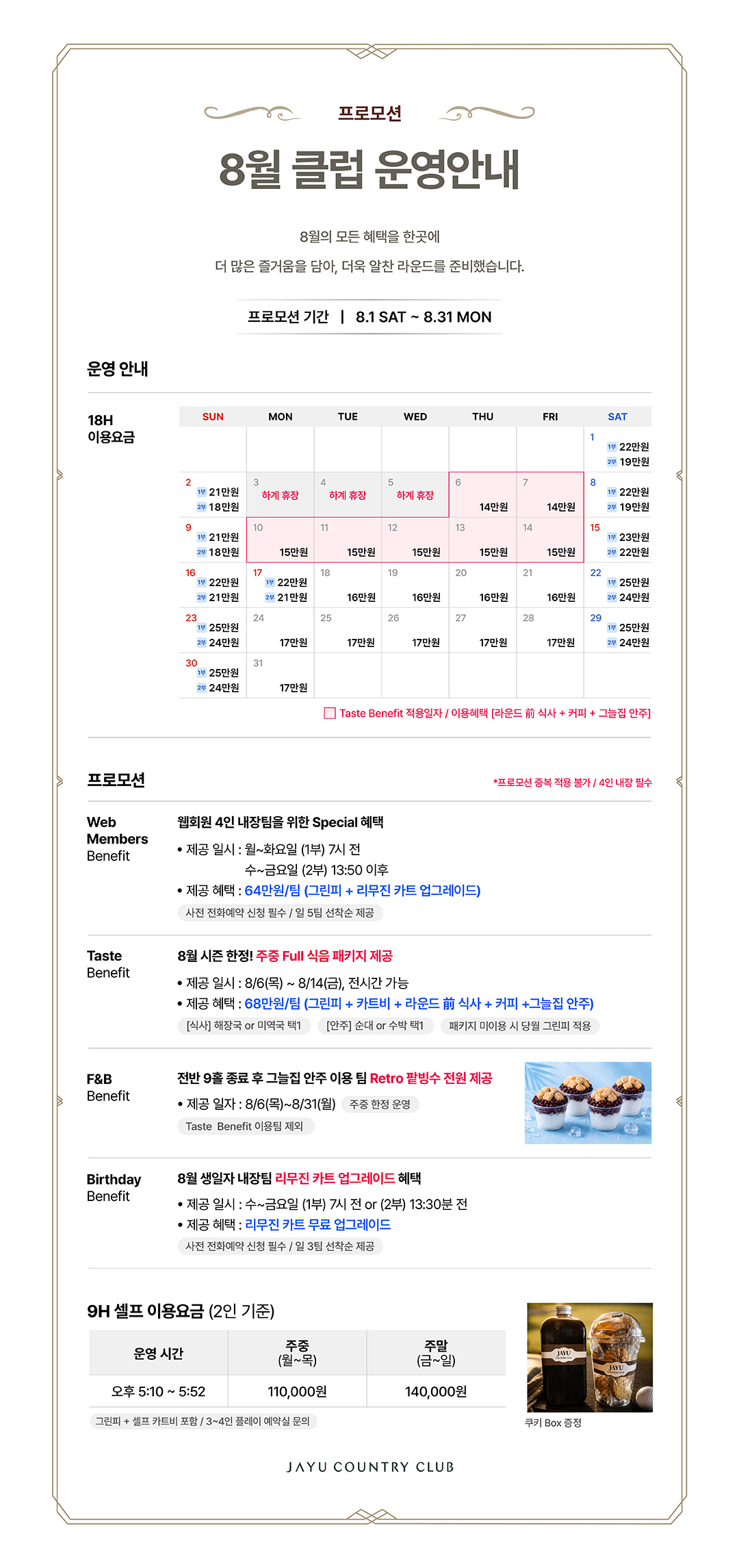 프로모션

8월 클럽 운영안내

8월의 모든 혜택을 한곳에

더 많은 즐거움을 담아, 더욱 알찬 라운드를 준비했습니다.

프로모션 기간 | 8.1 SAT ~ 8.31 MON

운영 안내

18H 이용요금

| SUN | MON | TUE | WED | THU | FRI | SAT |
|---|---|---|---|---|---|---|
| | | | | | | 1 1부 22만원 2부 19만원 |
| 2 1부 21만원 2부 18만원 | 3 하계 휴장 | 4 하계 휴장 | 5 하계 휴장 | 6 14만원 | 7 14만원 | 8 1부 22만원 2부 19만원 |
| 9 1부 21만원 2부 18만원 | 10 15만원 | 11 15만원 | 12 15만원 | 13 15만원 | 14 15만원 | 15 1부 23만원 2부 22만원 |
| 16 1부 22만원 2부 21만원 | 17 1부 22만원 2부 21만원 | 18 16만원 | 19 16만원 | 20 16만원 | 21 16만원 | 22 1부 25만원 2부 24만원 |
| 23 1부 25만원 2부 24만원 | 24 17만원 | 25 17만원 | 26 17만원 | 27 17만원 | 28 17만원 | 29 1부 25만원 2부 24만원 |
| 30 1부 25만원 2부 24만원 | 31 17만원 | | | | | |

Taste Benefit 적용일자 / 이용혜택 [라운드 前 식사 + 커피 + 그늘집 안주]

프로모션

*프로모션 중복 적용 불가 / 4인 내장 필수

Web Members Benefit

웹회원 4인 내장팀을 위한 Special 혜택
• 제공 일시 : 월~화요일 (1부) 7시 전
수~금요일 (2부) 13:50 이후
• 제공 혜택 : 64만원/팀 (그린피 + 리무진 카트 업그레이드)
사전 전화예약 신청 필수 / 일 5팀 선착순 제공

Taste Benefit

8월 시즌 한정! 주중 Full 식음 패키지 제공
• 제공 일시 : 8/6(목) ~ 8/14(금), 전시간 가능
• 제공 혜택 : 68만원/팀 (그린피 + 카트비 + 라운드 前 식사 + 커피 +그늘집 안주)
[식사] 해장국 or 미역국 택1
[안주] 순대 or 수박 택1
패키지 미이용 시 당월 그린피 적용

F&B Benefit

전반 9홀 종료 후 그늘집 안주 이용 팀 Retro 팥빙수 전원 제공
• 제공 일자 : 8/6(목)~8/31(월) 주중 한정 운영
Taste Benefit 이용팀 제외

Birthday Benefit

8월 생일자 내장팀 리무진 카트 업그레이드 혜택
• 제공 일시 : 수~금요일 (1부) 7시 전 or (2부) 13:30분 전
• 제공 혜택 : 리무진 카트 무료 업그레이드
사전 전화예약 신청 필수 / 일 3팀 선착순 제공

9H 셀프 이용요금 (2인 기준)

| 운영 시간 | 주중 (월~목) | 주말 (금~일) |
|---|---|---|
| 오후 5:10 ~ 5:52 | 110,000원 | 140,000원 |

그린피 + 셀프 카트비 포함 / 3~4인 플레이 예약실 문의

JAYU
JAYU

쿠키 Box 증정

JAYU COUNTRY CLUB